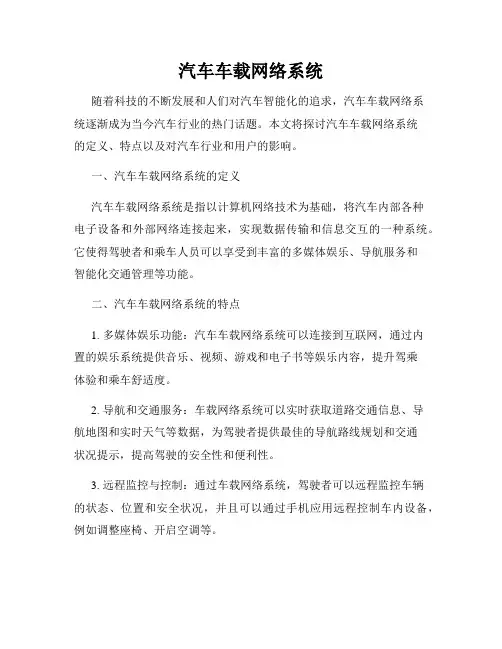 汽车车载网络系统

随着科技的不断发展和人们对汽车智能化的追求，汽车车载网络系统逐渐成为当今汽车行业的热门话题。本文将探讨汽车车载网络系统的定义、特点以及对汽车行业和用户的影响。

一、汽车车载网络系统的定义

汽车车载网络系统是指以计算机网络技术为基础，将汽车内部各种电子设备和外部网络连接起来，实现数据传输和信息交互的一种系统。它使得驾驶者和乘车人员可以享受到丰富的多媒体娱乐、导航服务和智能化交通管理等功能。

二、汽车车载网络系统的特点

1. 多媒体娱乐功能：汽车车载网络系统可以连接到互联网，通过内置的娱乐系统提供音乐、视频、游戏和电子书等娱乐内容，提升驾乘体验和乘车舒适度。

2. 导航和交通服务：车载网络系统可以实时获取道路交通信息、导航地图和实时天气等数据，为驾驶者提供最佳的导航路线规划和交通状况提示，提高驾驶的安全性和便利性。

3. 远程监控与控制：通过车载网络系统，驾驶者可以远程监控车辆的状态、位置和安全状况，并且可以通过手机应用远程控制车内设备，例如调整座椅、开启空调等。